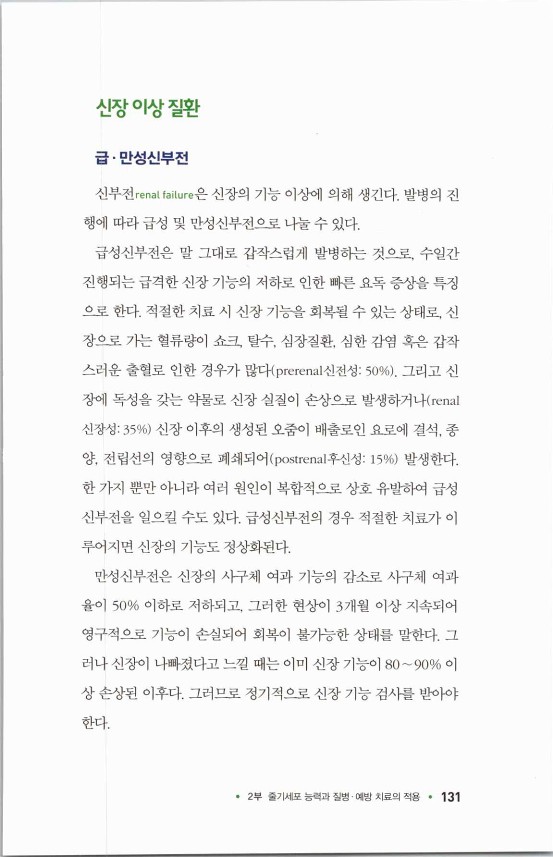 신장 이상 질환

급·만성신부전

신부전renal failure은 신장의 기능 이상에 의해 생긴다. 발병의 진행에 따라 급성 및 만성신부전으로 나눌 수 있다.

급성신부전은 말 그대로 갑작스럽게 발병하는 것으로, 수일간 진행되는 급격한 신장 기능의 저하로 인한 빠른 요독 증상을 특징으로 한다. 적절한 치료 시 신장 기능을 회복될 수 있는 상태로, 신장으로 가는 혈류량이 쇼크, 탈수, 심장질환, 심한 감염 혹은 갑작스러운 출혈로 인한 경우가 많다(prerenal신전성: 50%). 그리고 신장에 독성을 갖는 약물로 신장 실질이 손상으로 발생하거나(renal 신장성: 35%) 신장 이후의 생성된 오줌이 배출로인 요로에 결석, 종양, 전립선의 영향으로 폐쇄되어(postrenal후신성: 15%) 발생한다. 한 가지 뿐만 아니라 여러 원인이 복합적으로 상호 유발하여 급성신부전을 일으킬 수도 있다. 급성신부전의 경우 적절한 치료가 이루어지면 신장의 기능도 정상화된다.

만성신부전은 신장의 사구체 여과 기능의 감소로 사구체 여과율이 50% 이하로 저하되고, 그러한 현상이 3개월 이상 지속되어 영구적으로 기능이 손실되어 회복이 불가능한 상태를 말한다. 그러나 신장이 나빠졌다고 느낄 때는 이미 신장 기능이 80~90% 이상 손상된 이후다. 그러므로 정기적으로 신장 기능 검사를 받아야 한다.

• 2부 줄기세포 능력과 질병·예방 치료의 적용 • 131